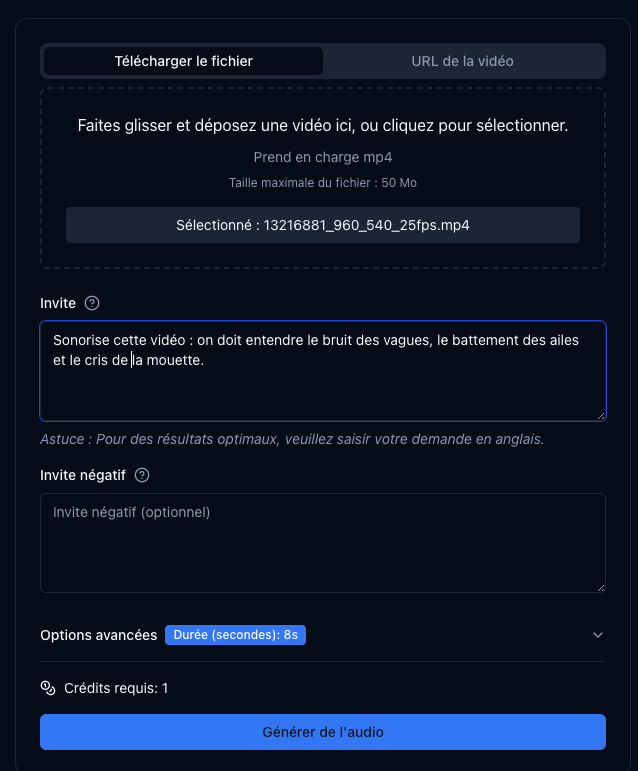 Télécharger le fichier
URL de la vidéo

Faites glisser et déposez une vidéo ici, ou cliquez pour sélectionner.

Prend en charge mp4

Taille maximale du fichier : 50 Mo

Sélectionné : 13216881_960_540_25fps.mp4

Invite

Sonorise cette vidéo : on doit entendre le bruit des vagues, le battement des ailes et le cris de la mouette.

Astuce : Pour des résultats optimaux, veuillez saisir votre demande en anglais.

Invite négatif

Invite négatif (optionnel)

Options avancées Durée (secondes): 8s

Crédits requis: 1

Générer de l'audio